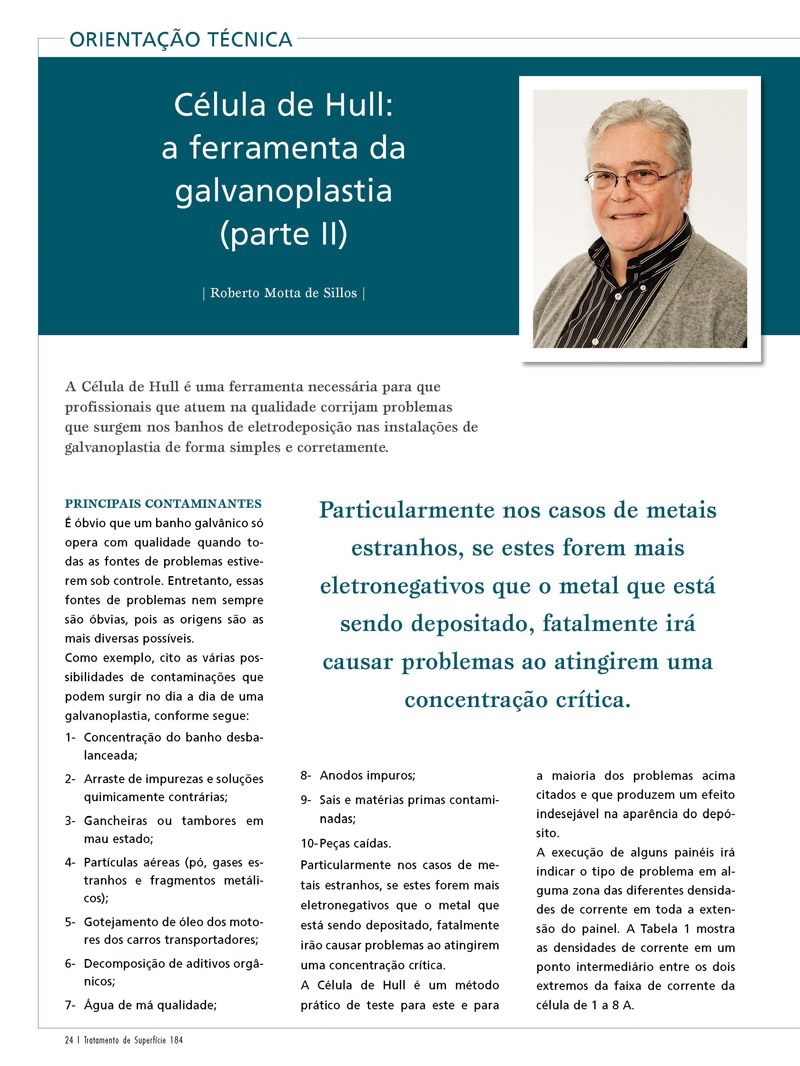 ORIENTAÇÃO TÉCNICA

Célula de Hull: a ferramenta da galvanoplastia (parte II)

| Roberto Motta de Sillos |

A Célula de Hull é uma ferramenta necessária para que profissionais que atuem na qualidade corrijam problemas que surgem nos banhos de eletrodeposição nas instalações de galvanoplastia de forma simples e corretamente.

PRINCIPAIS CONTAMINANTES
É óbvio que um banho galvânico só opera com qualidade quando todas as fontes de problemas estiverem sob controle. Entretanto, essas fontes de problemas nem sempre são óbvias, pois as origens são as mais diversas possíveis.
Como exemplo, cito as várias possibilidades de contaminações que podem surgir no dia a dia de uma galvanoplastia, conforme segue:
1- Concentração do banho desbalanceada;
2- Arraste de impurezas e soluções quimicamente contrárias;
3- Gancheiras ou tambores em mau estado;
4- Partículas aéreas (pó, gases estranhos e fragmentos metálicos);
5- Gotejamento de óleo dos motores dos carros transportadores;
6- Decomposição de aditivos orgânicos;
7- Água de má qualidade;

Particularmente nos casos de metais estranhos, se estes forem mais eletronegativos que o metal que está sendo depositado, fatalmente irá causar problemas ao atingirem uma concentração crítica.

8- Anodos impuros;
9- Sais e matérias primas contaminadas;
10- Peças caídas.
Particularmente nos casos de metais estranhos, se estes forem mais eletronegativos que o metal que está sendo depositado, fatalmente irão causar problemas ao atingirem uma concentração crítica.
A Célula de Hull é um método prático de teste para este e para a maioria dos problemas acima citados e que produzem um efeito indesejável na aparência do depósito.
A execução de alguns painéis irá indicar o tipo de problema em alguma zona das diferentes densidades de corrente em toda a extensão do painel. A Tabela 1 mostra as densidades de corrente em um ponto intermediário entre os dois extremos da faixa de corrente da célula de 1 a 8 A.

24 | Tratamento de Superfície 184